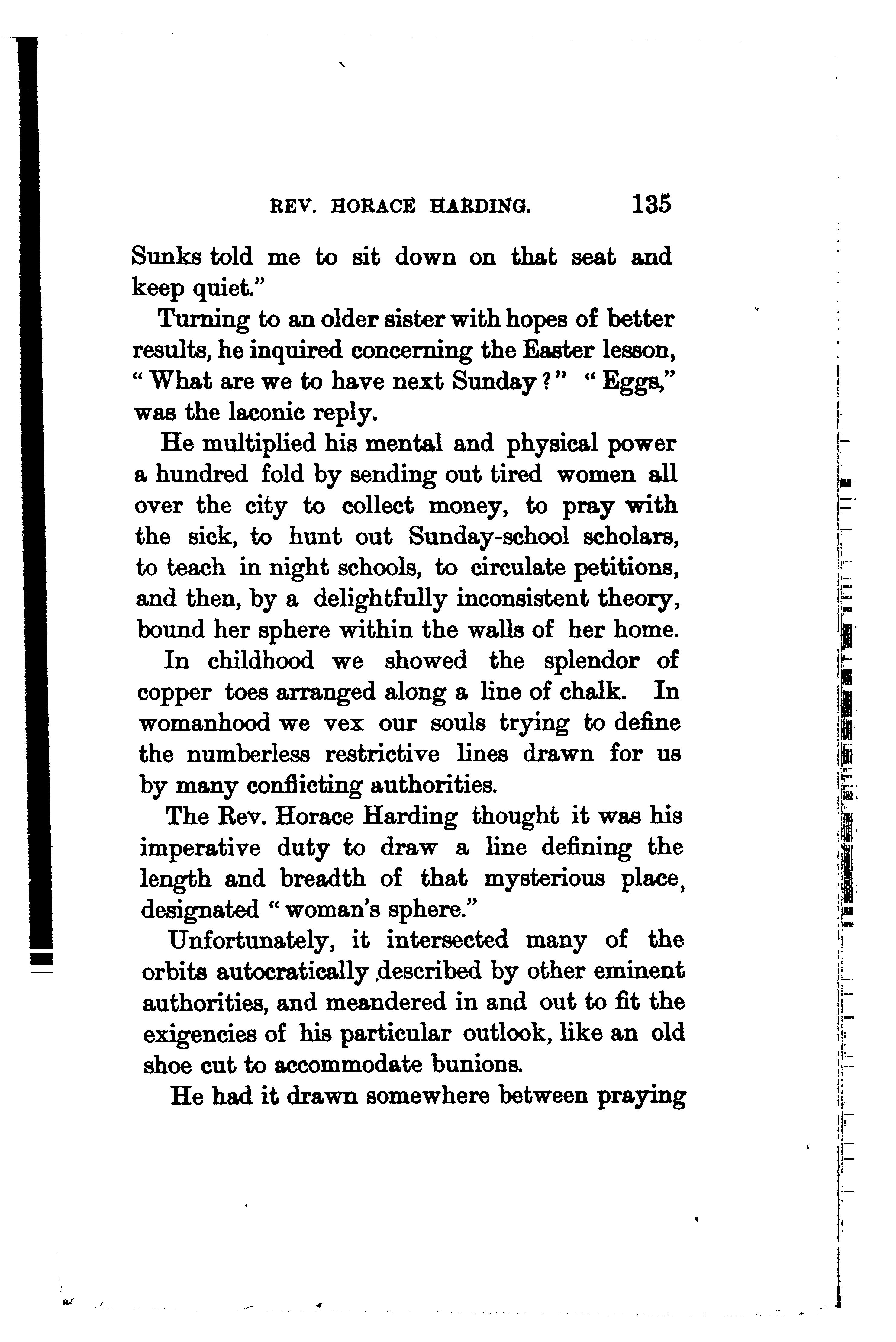 REV. HORACE HARDING. 135

Sunks told me to sit down on that seat and keep quiet."

Turning to an older sister with hopes of better results, he inquired concerning the Easter lesson, "What are we to have next Sunday?" "Eggs," was the laconic reply.

He multiplied his mental and physical power a hundred fold by sending out tired women all over the city to collect money, to pray with the sick, to hunt out Sunday-school scholars, to teach in night schools, to circulate petitions, and then, by a delightfully inconsistent theory, bound her sphere within the walls of her home.

In childhood we showed the splendor of copper toes arranged along a line of chalk. In womanhood we vex our souls trying to define the numberless restrictive lines drawn for us by many conflicting authorities.

The Rev. Horace Harding thought it was his imperative duty to draw a line defining the length and breadth of that mysterious place, designated "woman's sphere."

Unfortunately, it intersected many of the orbits autocratically described by other eminent authorities, and meandered in and out to fit the exigencies of his particular outlook, like an old shoe cut to accommodate bunions.

He had it drawn somewhere between praying